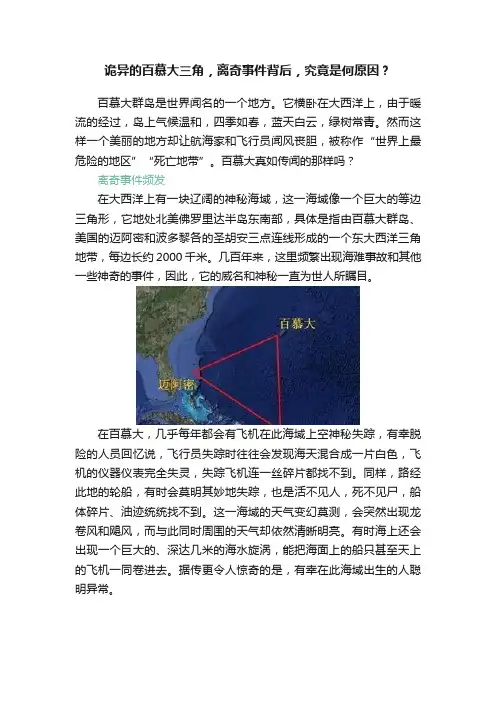 诡异的百慕大三角，离奇事件背后，究竟是何原因？

百慕大群岛是世界闻名的一个地方。它横卧在大西洋上，由于暖流的经过，岛上气候温和，四季如春，蓝天白云，绿树常青。然而这样一个美丽的地方却让航海家和飞行员闻风丧胆，被称作“世界上最危险的地区”“死亡地带”。百慕大真如传闻的那样吗？

离奇事件频发

在大西洋上有一块辽阔的神秘海域，这一海域像一个巨大的等边三角形，它地处北美佛罗里达半岛东南部，具体是指由百慕大群岛、美国的迈阿密和波多黎各的圣胡安三点连线形成的一个东大西洋三角地带，每边长约 2000 千米。几百年来，这里频繁出现海难事故和其他一些神奇的事件，因此，它的威名和神秘一直为世人所瞩目。

百慕大

迈阿密

在百慕大，几乎每年都会有飞机在此海域上空神秘失踪，有幸脱险的人员回忆说，飞行员失踪时往往会发现海天混合成一片白色，飞机的仪器仪表完全失灵，失踪飞机连一丝碎片都找不到。同样，路经此地的轮船，有时会莫明其妙地失踪，也是活不见人，死不见尸，船体碎片、油迹统统找不到。这一海域的天气变幻莫测，会突然出现龙卷风和飓风，而与此同时周围的天气却依然清晰明亮。有时海上还会出现一个巨大的、深达几米的海水旋涡，能把海面上的船只甚至天上的飞机一同卷进去。据传更令人惊奇的是，有幸在此海域出生的人聪明异常。